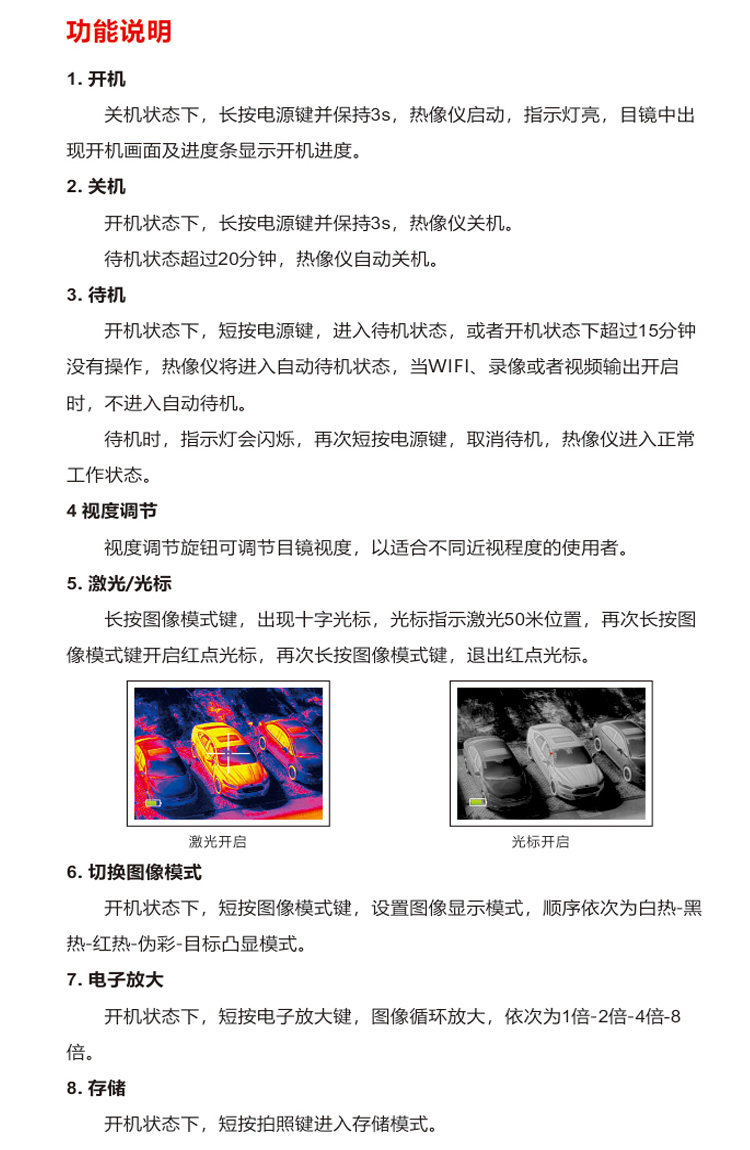 功能说明

1. 开机

关机状态下，长按电源键并保持3s，热像仪启动，指示灯亮，目镜中出现开机画面及进度条显示开机进度。

2. 关机

开机状态下，长按电源键并保持3s，热像仪关机。

待机状态超过20分钟，热像仪自动关机。

3. 待机

开机状态下，短按电源键，进入待机状态，或者开机状态下超过15分钟没有操作，热像仪将进入自动待机状态，当WIFI、录像或者视频输出开启时，不进入自动待机。

待机时，指示灯会闪烁，再次短按电源键，取消待机，热像仪进入正常工作状态。

4 视度调节

视度调节旋钮可调节目镜视度，以适合不同近视程度的使用者。

5. 激光/光标

长按图像模式键，出现十字光标，光标指示激光50米位置，再次长按图像模式键开启红点光标，再次长按图像模式键，退出红点光标。

激光开启

光标开启

6. 切换图像模式

开机状态下，短按图像模式键，设置图像显示模式，顺序依次为白热-黑热-红热-伪彩-目标凸显模式。

7. 电子放大

开机状态下，短按电子放大键，图像循环放大，依次为1倍-2倍-4倍-8倍。

8. 存储

开机状态下，短按拍照键进入存储模式。